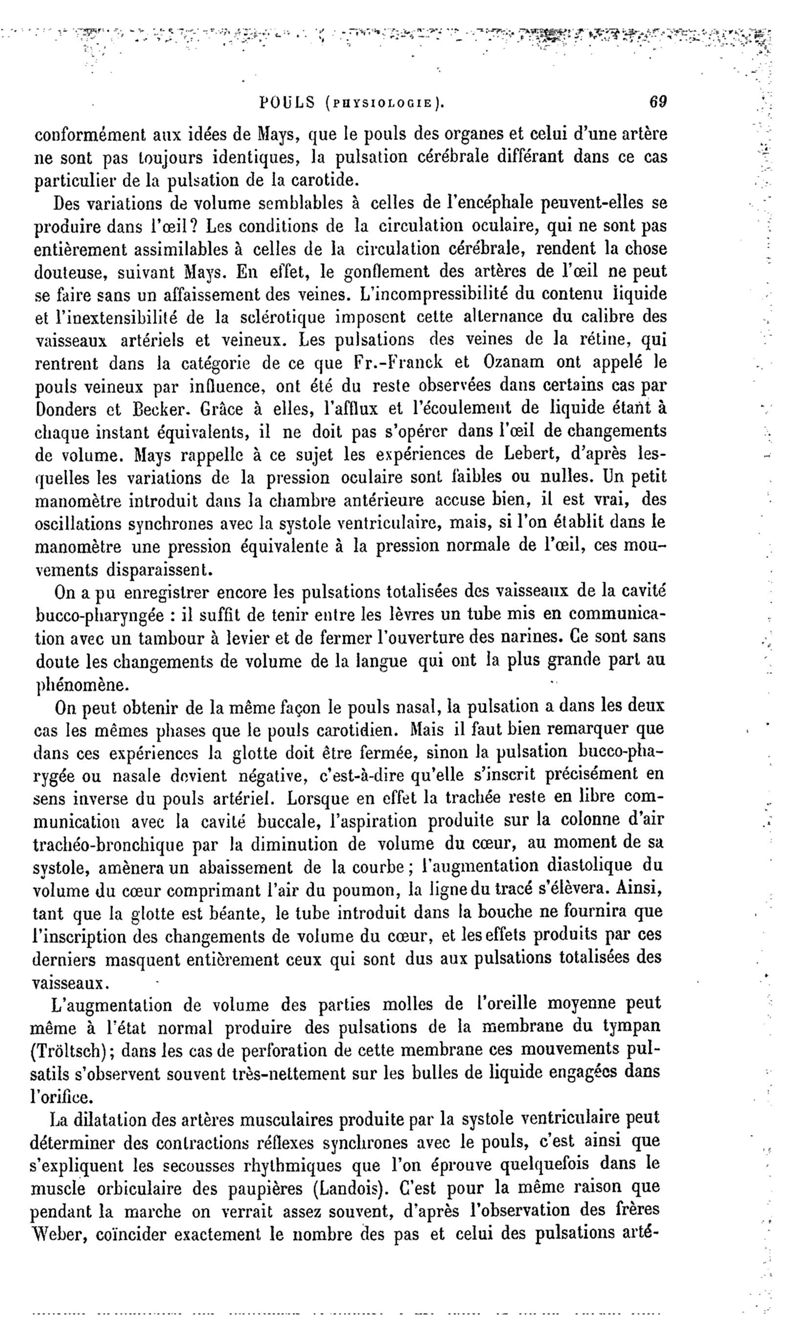 POULS (PHYSIOLOGIE). 69

conformément aux idées de Mays, que le pouls des organes et celui d'une artère ne sont pas toujours identiques, la pulsation cérébrale différant dans ce cas particulier de la pulsation de la carotide.

Des variations de volume semblables à celles de l'encéphale peuvent-elles se produire dans l'œil? Les conditions de la circulation oculaire, qui ne sont pas entièrement assimilables à celles de la circulation cérébrale, rendent la chose douteuse, suivant Mays. En effet, le gonflement des artères de l'œil ne peut se faire sans un affaissement des veines. L'incompressibilité du contenu liquide et l'inextensibilité de la sclérotique imposent cette alternance du calibre des vaisseaux artériels et veineux. Les pulsations des veines de la rétine, qui rentrent dans la catégorie de ce que Fr.-Franck et Ozanam ont appelé le pouls veineux par influence, ont été du reste observées dans certains cas par Donders et Becker. Grâce à elles, l'afflux et l'écoulement de liquide étant à chaque instant équivalents, il ne doit pas s'opérer dans l'œil de changements de volume. Mays rappelle à ce sujet les expériences de Lebert, d'après lesquelles les variations de la pression oculaire sont faibles ou nulles. Un petit manomètre introduit dans la chambre antérieure accuse bien, il est vrai, des oscillations synchrones avec la systole ventriculaire, mais, si l'on établit dans le manomètre une pression équivalente à la pression normale de l'œil, ces mouvements disparaissent.

On a pu enregistrer encore les pulsations totalisées des vaisseaux de la cavité bucco-pharyngée : il suffit de tenir entre les lèvres un tube mis en communication avec un tambour à levier et de fermer l'ouverture des narines. Ce sont sans doute les changements de volume de la langue qui ont la plus grande part au phénomène.

On peut obtenir de la même façon le pouls nasal, la pulsation a dans les deux cas les mêmes phases que le pouls carotidien. Mais il faut bien remarquer que dans ces expériences la glotte doit être fermée, sinon la pulsation bucco-pharygée ou nasale devient négative, c'est-à-dire qu'elle s'inscrit précisément en sens inverse du pouls artériel. Lorsque en effet la trachée reste en libre communication avec la cavité buccale, l'aspiration produite sur la colonne d'air trachéo-bronchique par la diminution de volume du cœur, au moment de sa systole, amènera un abaissement de la courbe; l'augmentation diastolique du volume du cœur comprimant l'air du poumon, la ligne du tracé s'élèvera. Ainsi, tant que la glotte est béante, le tube introduit dans la bouche ne fournira que l'inscription des changements de volume du cœur, et les effets produits par ces derniers masquent entièrement ceux qui sont dus aux pulsations totalisées des vaisseaux.

L'augmentation de volume des parties molles de l'oreille moyenne peut même à l'état normal produire des pulsations de la membrane du tympan (Tröltsch); dans les cas de perforation de cette membrane ces mouvements pulsatils s'observent souvent très-nettement sur les bulles de liquide engagées dans l'orifice.

La dilatation des artères musculaires produite par la systole ventriculaire peut déterminer des contractions réflexes synchrones avec le pouls, c'est ainsi que s'expliquent les secousses rhythmiques que l'on éprouve quelquefois dans le muscle orbiculaire des paupières (Landois). C'est pour la même raison que pendant la marche on verrait assez souvent, d'après l'observation des frères Weber, coïncider exactement le nombre des pas et celui des pulsations arté-